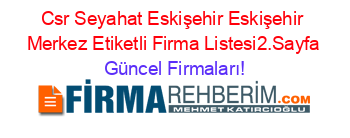 Csr Seyahat Eskişehir Eskişehir Merkez Etiketli Firma Listesi2.Sayfa Güncel Firmaları!

FİRMAREHBERİM.COM
MEHMET KATIRCIOĞLU